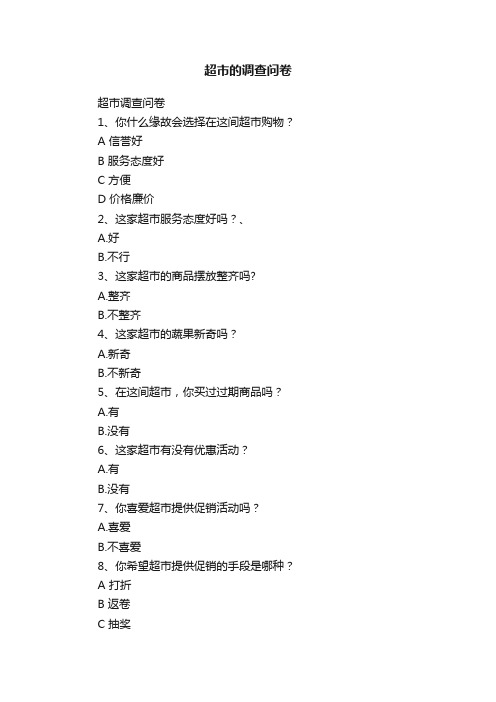 超市的调查问卷

超市调查问卷

1、你什么缘故会选择在这间超市购物？

A 信誉好

B 服务态度好

C 方便

D 价格廉价

2、这家超市服务态度好吗？、

A.好

B.不行

3、这家超市的商品摆放整齐吗?

A.整齐

B.不整齐

4、这家超市的蔬果新奇吗？

A.新奇

B.不新奇

5、在这间超市，你买过过期商品吗？

A.有

B.没有

6、这家超市有没有优惠活动？

A.有

B.没有

7、你喜爱超市提供促销活动吗？

A.喜爱

B.不喜爱

8、你希望超市提供促销的手段是哪种？

A 打折

B 返卷

C 抽奖